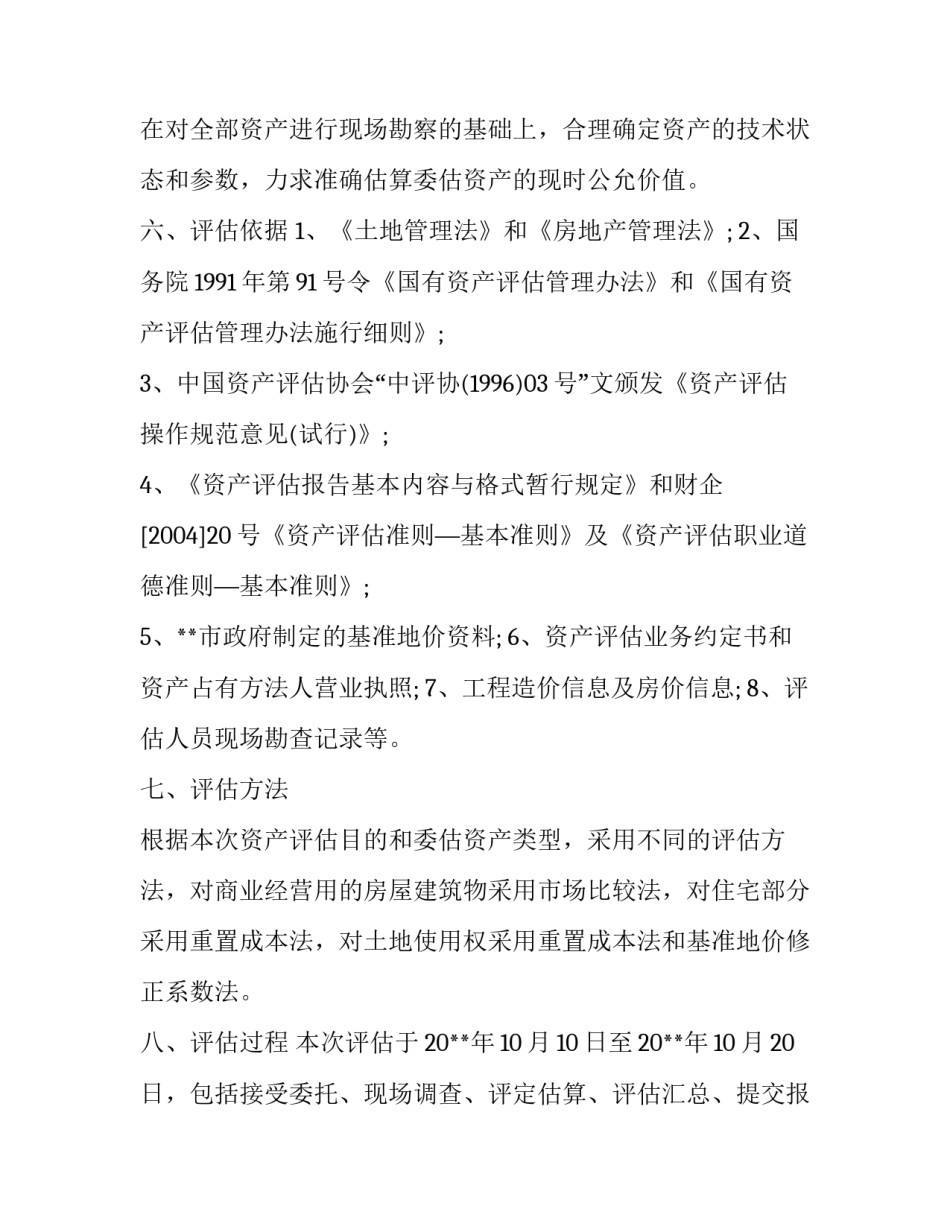 在对全部资产进行现场勘察的基础上，合理确定资产的技术状态和参数，力求准确估算委估资产的现时公允价值。

六、评估依据 1、《土地管理法》和《房地产管理法》; 2、国务院 1991 年第 91 号令《国有资产评估管理办法》和《国有资产评估管理办法施行细则》;

3、中国资产评估协会“中评协(1996)03 号”文颁发《资产评估操作规范意见(试行)》;

4、《资产评估报告基本内容与格式暂行规定》和财企[2004]20 号《资产评估准则—基本准则》及《资产评估职业道德准则—基本准则》;

5、**市政府制定的基准地价资料; 6、资产评估业务约定书和资产占有方法人营业执照; 7、工程造价信息及房价信息; 8、评估人员现场勘查记录等。

七、评估方法

根据本次资产评估目的和委估资产类型，采用不同的评估方法，对商业经营用的房屋建筑物采用市场比较法，对住宅部分采用重置成本法，对土地使用权采用重置成本法和基准地价修正系数法。

八、评估过程 本次评估于 20**年 10 月 10 日至 20**年 10 月 20 日，包括接受委托、现场调查、评定估算、评估汇总、提交报